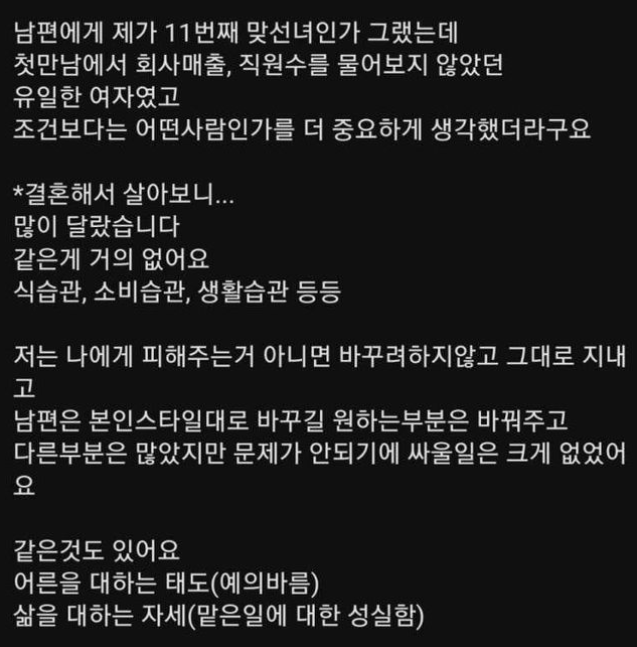 남편에게 제가 11번째 맞선녀인가 그랬는데
첫만남에서 회사매출, 직원수를 물어보지 않았던
유일한 여자였고
조건보다는 어떤사람인가를 더 중요하게 생각했더라구요

*결혼해서 살아보니...
많이 달랐습니다
같은게 거의 없어요
식습관, 소비습관, 생활습관 등등

저는 나에게 피해주는거 아니면 바꾸려하지않고 그대로 지내고
남편은 본인스타일대로 바꾸길 원하는부분은 바꿔주고
다른부분은 많았지만 문제가 안되기에 싸울일은 크게 없었어요

같은것도 있어요
어른을 대하는 태도(예의바름)
삶을 대하는 자세(맡은일에 대한 성실함)